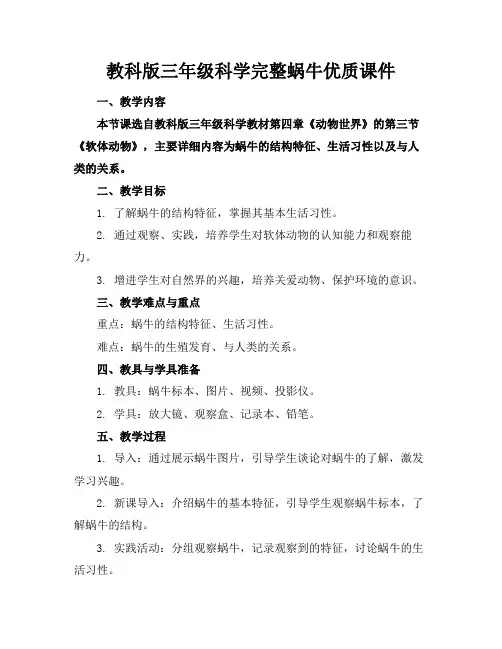 教科版三年级科学完整蜗牛优质课件

一、教学内容

本节课选自教科版三年级科学教材第四章《动物世界》的第三节《软体动物》，主要详细内容为蜗牛的结构特征、生活习性以及与人类的关系。

二、教学目标

1. 了解蜗牛的结构特征，掌握其基本生活习性。

2. 通过观察、实践，培养学生对软体动物的认知能力和观察能力。

3. 增进学生对自然界的兴趣，培养关爱动物、保护环境的意识。

三、教学难点与重点

重点：蜗牛的结构特征、生活习性。

难点：蜗牛的生殖发育、与人类的关系。

四、教具与学具准备

1. 教具：蜗牛标本、图片、视频、投影仪。

2. 学具：放大镜、观察盒、记录本、铅笔。

五、教学过程

1. 导入：通过展示蜗牛图片，引导学生谈论对蜗牛的了解，激发学习兴趣。

2. 新课导入：介绍蜗牛的基本特征，引导学生观察蜗牛标本，了解蜗牛的结构。

3. 实践活动：分组观察蜗牛，记录观察到的特征，讨论蜗牛的生活习性。